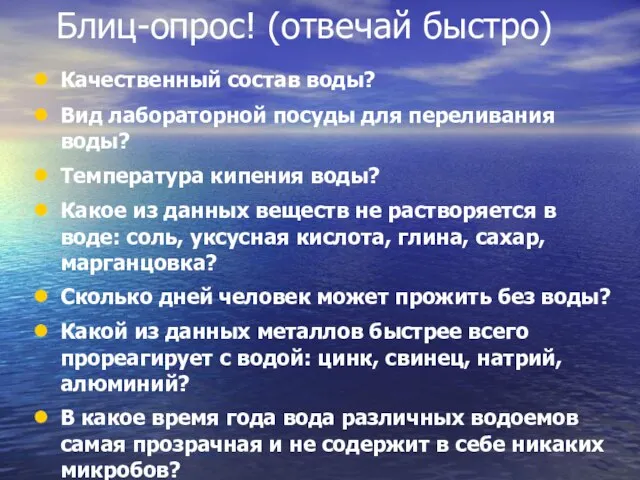 Блиц-опрос! (отвечай быстро)

Качественный состав воды?

Вид лабораторной посуды для переливания воды?

Температура кипения воды?

Какое из данных веществ не растворяется в воде: соль, уксусная кислота, глина, сахар, марганцовка?

Сколько дней человек может прожить без воды?

Какой из данных металлов быстрее всего прореагирует с водой: цинк, свинец, натрий, алюминий?

В какое время года вода различных водоемов самая прозрачная и не содержит в себе никаких микробов?